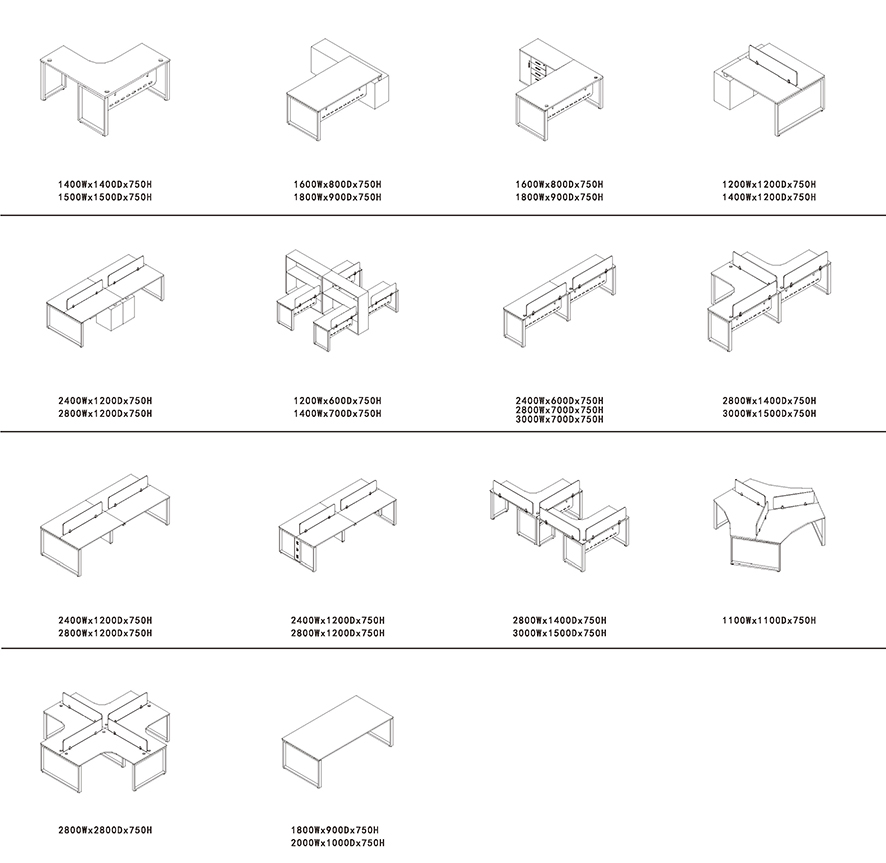 1400Wx1400Dx750H
1500Wx1500Dx750H

1600Wx800Dx750H
1800Wx900Dx750H

1600Wx800Dx750H
1800Wx900Dx750H

1200Wx1200Dx750H
1400Wx1200Dx750H

2400Wx1200Dx750H
2800Wx1200Dx750H

1200Wx600Dx750H
1400Wx700Dx750H

2400Wx600Dx750H
2800Wx700Dx750H
3000Wx700Dx750H

2800Wx1400Dx750H
3000Wx1500Dx750H

2400Wx1200Dx750H
2800Wx1200Dx750H

2400Wx1200Dx750H
2800Wx1200Dx750H

2800Wx1400Dx750H
3000Wx1500Dx750H

1100Wx1100Dx750H

2800Wx2800Dx750H

1800Wx900Dx750H
2000Wx1000Dx750H